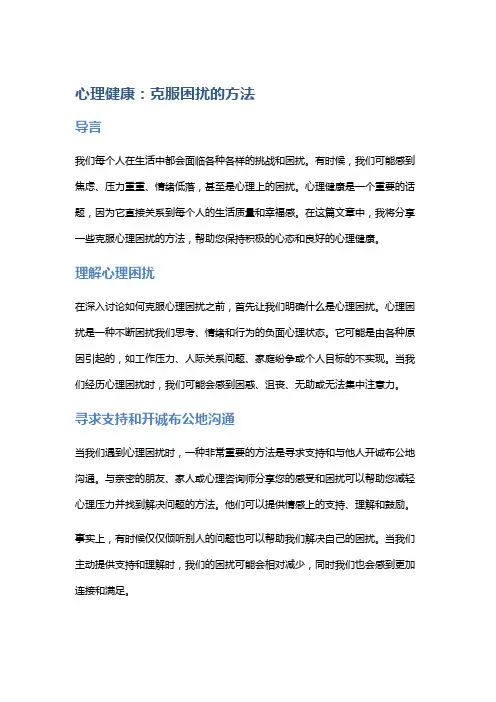 心理健康：克服困扰的方法

导言

我们每个人在生活中都会面临各种各样的挑战和困扰。有时候，我们可能感到焦虑、压力重重、情绪低落，甚至是心理上的困扰。心理健康是一个重要的话题，因为它直接关系到每个人的生活质量和幸福感。在这篇文章中，我将分享一些克服心理困扰的方法，帮助您保持积极的心态和良好的心理健康。

理解心理困扰

在深入讨论如何克服心理困扰之前，首先让我们明确什么是心理困扰。心理困扰是一种不断困扰我们思考、情绪和行为的负面心理状态。它可能是由各种原因引起的，如工作压力、人际关系问题、家庭纷争或个人目标的不实现。当我们经历心理困扰时，我们可能会感到困惑、沮丧、无助或无法集中注意力。

寻求支持和开诚布公地沟通

当我们遇到心理困扰时，一种非常重要的方法是寻求支持和与他人开诚布公地沟通。与亲密的朋友、家人或心理咨询师分享您的感受和困扰可以帮助您减轻心理压力并找到解决问题的方法。他们可以提供情感上的支持、理解和鼓励。

事实上，有时候仅仅倾听别人的问题也可以帮助我们解决自己的困扰。当我们主动提供支持和理解时，我们的困扰可能会相对减少，同时我们也会感到更加连接和满足。